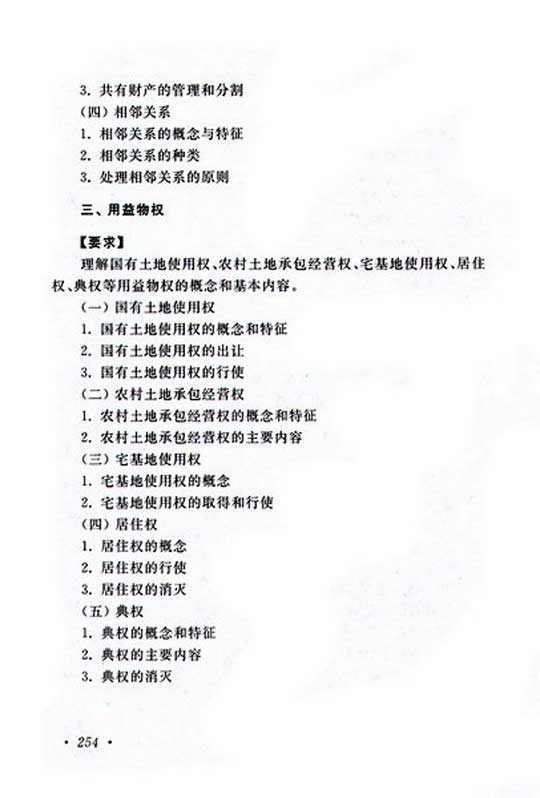 3. 共有财产的管理和分割
(四) 相邻关系
1. 相邻关系的概念与特征
2. 相邻关系的种类
3. 处理相邻关系的原则

三、用益物权

【要求】
理解国有土地使用权、农村土地承包经营权、宅基地使用权、居住权、典权等用益物权的概念和基本内容。
(一) 国有土地使用权
1. 国有土地使用权的概念和特征
2. 国有土地使用权的出让
3. 国有土地使用权的行使
(二) 农村土地承包经营权
1. 农村土地承包经营权的概念和特征
2. 农村土地承包经营权的主要内容
(三) 宅基地使用权
1. 宅基地使用权的概念
2. 宅基地使用权的取得和行使
(四) 居住权
1. 居住权的概念
2. 居住权的行使
3. 居住权的消灭
(五) 典权
1. 典权的概念和特征
2. 典权的主要内容
3. 典权的消灭

· 254 ·